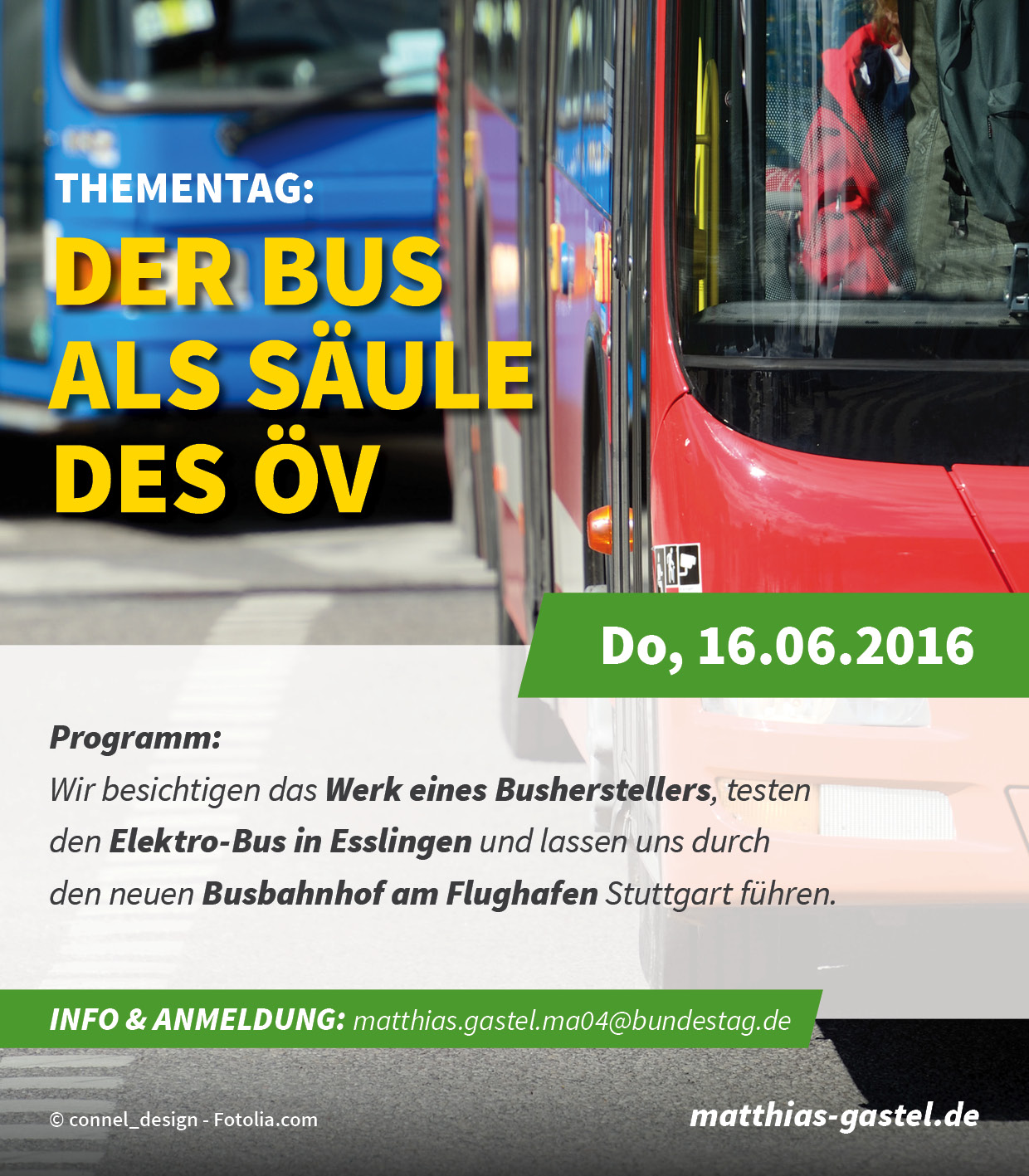 THEMENTAG:
DER BUS ALS SÄULE DES ÖV

Do, 16.06.2016

Programm:
Wir besichtigen das Werk eines Busherstellers, testen den Elektro-Bus in Esslingen und lassen uns durch den neuen Busbahnhof am Flughafen Stuttgart führen.

INFO & ANMELDUNG: matthias.gastel.ma04@bundestag.de

© connel_design - Fotolia.com

matthias-gastel.de